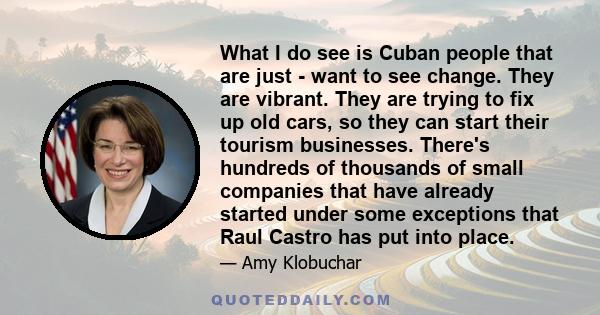 What I do see is Cuban people that are just - want to see change. They are vibrant. They are trying to fix up old cars, so they can start their tourism businesses. There's hundreds of thousands of small companies that have already started under some exceptions that Raul Castro has put into place.

— Amy Klobuchar

QUOTEDDAILY.COM